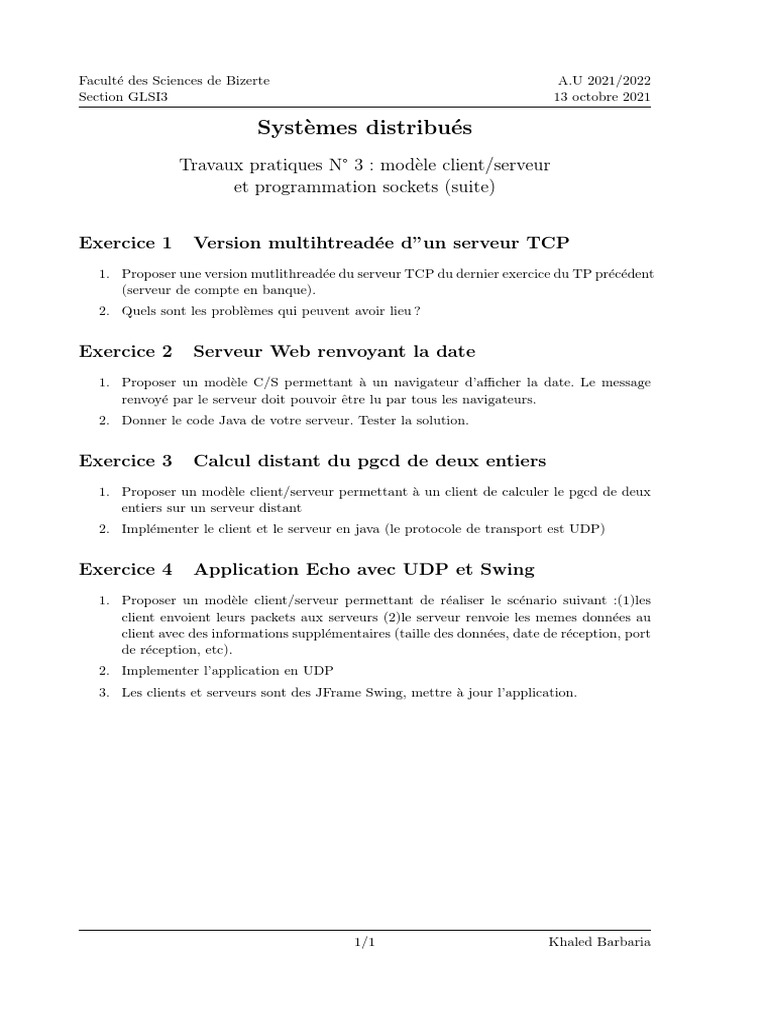 Faculté des Sciences de Bizerte
Section GLSI3

A.U 2021/2022
13 octobre 2021

Systèmes distribués

Travaux pratiques N° 3 : modèle client/serveur et programmation sockets (suite)

Exercice 1 Version multihtreadée d"un serveur TCP

1. Proposer une version mutlithreadée du serveur TCP du dernier exercice du TP précédent (serveur de compte en banque).
2. Quels sont les problèmes qui peuvent avoir lieu ?

Exercice 2 Serveur Web renvoyant la date

1. Proposer un modèle C/S permettant à un navigateur d'afficher la date. Le message renvoyé par le serveur doit pouvoir être lu par tous les navigateurs.
2. Donner le code Java de votre serveur. Tester la solution.

Exercice 3 Calcul distant du pgcd de deux entiers

1. Proposer un modèle client/serveur permettant à un client de calculer le pgcd de deux entiers sur un serveur distant
2. Implémenter le client et le serveur en java (le protocole de transport est UDP)

Exercice 4 Application Echo avec UDP et Swing

1. Proposer un modèle client/serveur permettant de réaliser le scénario suivant :(1)les client envoient leurs packets aux serveurs (2)le serveur renvoie les memes données au client avec des informations supplémentaires (taille des données, date de réception, port de réception, etc).
2. Implementer l'application en UDP
3. Les clients et serveurs sont des JFrame Swing, mettre à jour l'application.

1/1
Khaled Barbaria